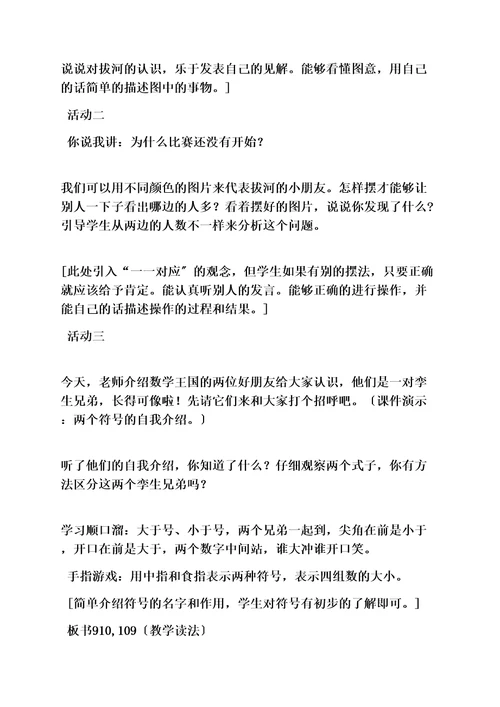 说说对拔河的认识，乐于发表自己的见解。能够看懂图意，用自己的话简单的描述图中的事物。]

活动二

你说我讲：为什么比赛还没有开始？

我们可以用不同颜色的图片来代表拔河的小朋友。怎样摆才能够让别人一下子看出哪边的人多？看着摆好的图片，说说你发现了什么？引导学生从两边的人数不一样来分析这个问题。

[此处引入“一一对应”的观念，但学生如果有别的摆法，只要正确就应该给予肯定。能认真听别人的发言。能够正确的进行操作，并能自己的话描述操作的过程和结果。]

活动三

今天，老师介绍数学王国的两位好朋友给大家认识，他们是一对孪生兄弟，长得可像啦！先请它们来和大家打个招呼吧。〔课件演示：两个符号的自我介绍。〕

听了他们的自我介绍，你知道了什么？仔细观察两个式子，你有方法区分这两个孪生兄弟吗？

学习顺口溜：大于号、小于号，两个兄弟一起到，尖角在前是小于，开口在前是大于，两个数字中间站，谁大冲谁开口笑。

手指游戏：用中指和食指表示两种符号，表示四组数的大小。

[简单介绍符号的名字和作用，学生对符号有初步的了解即可。]

板书910，109〔教学读法〕